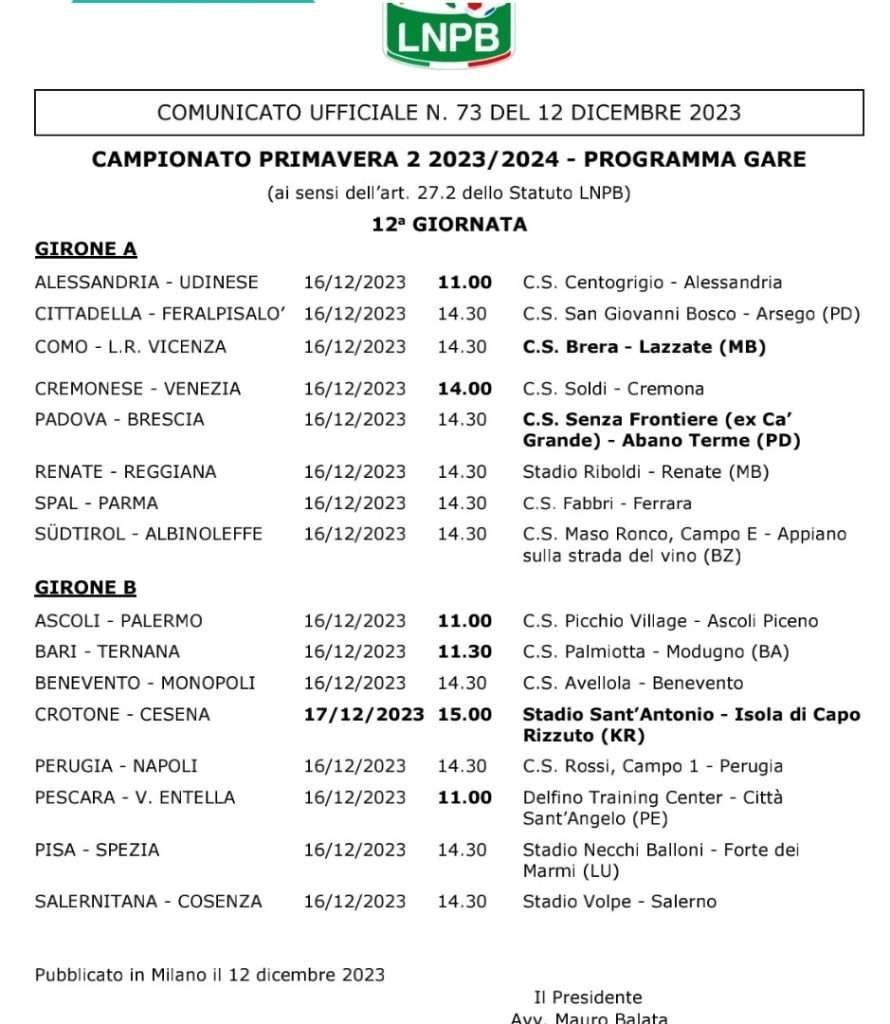 LNPB

COMUNICATO UFFICIALE N. 73 DEL 12 DICEMBRE 2023

CAMPIONATO PRIMAVERA 2 2023/2024 - PROGRAMMA GARE

(ai sensi dell'art. 27.2 dello Statuto LNPB)

12ª GIORNATA

GIRONE A

| | | | |
|---|---|---|---|
| ALESSANDRIA - UDINESE | 16/12/2023 | 11.00 | C.S. Centogrigio - Alessandria |
| CITTADELLA - FERALPISALO' | 16/12/2023 | 14.30 | C.S. San Giovanni Bosco - Arsego (PD) |
| COMO - L.R. VICENZA | 16/12/2023 | 14.30 | C.S. Brera - Lazzate (MB) |
| CREMONESE - VENEZIA | 16/12/2023 | 14.00 | C.S. Soldi - Cremona |
| PADOVA - BRESCIA | 16/12/2023 | 14.30 | C.S. Senza Frontiere (ex Ca' Grande) - Abano Terme (PD) |
| RENATE - REGGIANA | 16/12/2023 | 14.30 | Stadio Riboldi - Renate (MB) |
| SPAL - PARMA | 16/12/2023 | 14.30 | C.S. Fabbri - Ferrara |
| SÜDTIROL - ALBINOLEFFE | 16/12/2023 | 14.30 | C.S. Maso Ronco, Campo E - Appiano sulla strada del vino (BZ) |

GIRONE B

| | | | |
|---|---|---|---|
| ASCOLI - PALERMO | 16/12/2023 | 11.00 | C.S. Picchio Village - Ascoli Piceno |
| BARI - TERNANA | 16/12/2023 | 11.30 | C.S. Palmiotta - Modugno (BA) |
| BENEVENTO - MONOPOLI | 16/12/2023 | 14.30 | C.S. Avellola - Benevento |
| CROTONE - CESENA | 17/12/2023 | 15.00 | Stadio Sant'Antonio - Isola di Capo Rizzuto (KR) |
| PERUGIA - NAPOLI | 16/12/2023 | 14.30 | C.S. Rossi, Campo 1 - Perugia |
| PESCARA - V. ENTELLA | 16/12/2023 | 11.00 | Delfino Training Center - Città Sant'Angelo (PE) |
| PISA - SPEZIA | 16/12/2023 | 14.30 | Stadio Necchi Balloni - Forte dei Marmi (LU) |
| SALERNITANA - COSENZA | 16/12/2023 | 14.30 | Stadio Volpe - Salerno |

Pubblicato in Milano il 12 dicembre 2023

Il Presidente
Avv. Mauro Balata